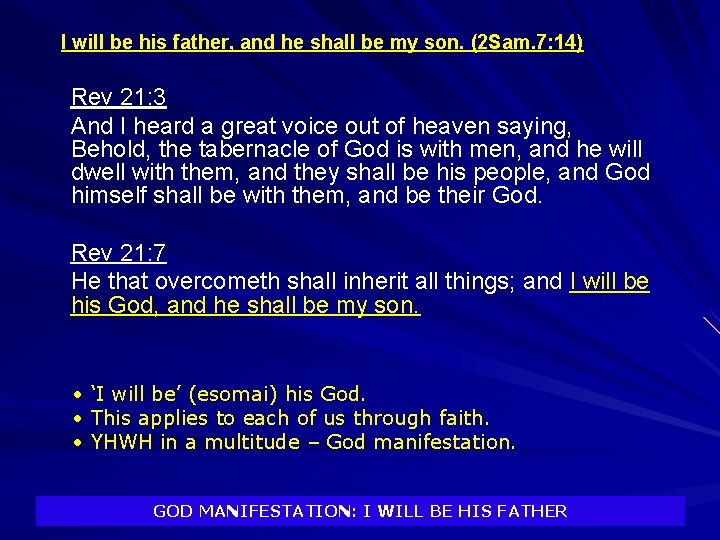 I will be his father, and he shall be my son. (2Sam.7:14)

Rev 21:3

And I heard a great voice out of heaven saying, Behold, the tabernacle of God is with men, and he will dwell with them, and they shall be his people, and God himself shall be with them, and be their God.

Rev 21:7

He that overcometh shall inherit all things; and I will be his God, and he shall be my son.

• 'I will be' (esomai) his God.
• This applies to each of us through faith.
• YHWH in a multitude – God manifestation.

GOD MANIFESTATION: I WILL BE HIS FATHER